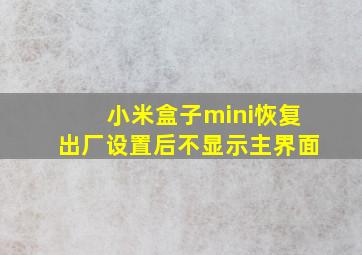 小米盒子mini恢复出厂设置后不显示主界面